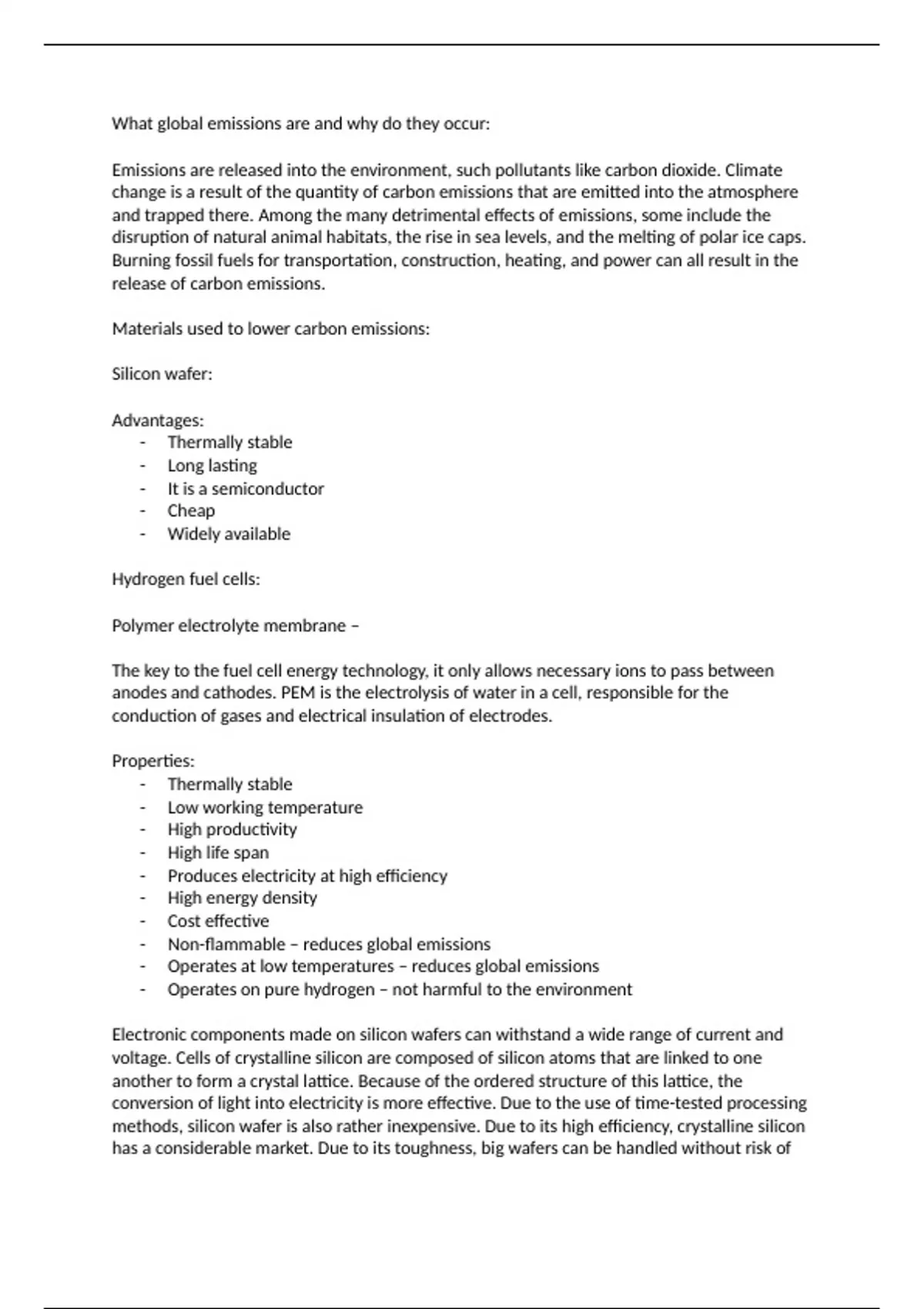 What global emissions are and why do they occur:

Emissions are released into the environment, such pollutants like carbon dioxide. Climate change is a result of the quantity of carbon emissions that are emitted into the atmosphere and trapped there. Among the many detrimental effects of emissions, some include the disruption of natural animal habitats, the rise in sea levels, and the melting of polar ice caps. Burning fossil fuels for transportation, construction, heating, and power can all result in the release of carbon emissions.

Materials used to lower carbon emissions:

Silicon wafer:

Advantages:
- Thermally stable
- Long lasting
- It is a semiconductor
- Cheap
- Widely available

Hydrogen fuel cells:

Polymer electrolyte membrane –

The key to the fuel cell energy technology, it only allows necessary ions to pass between anodes and cathodes. PEM is the electrolysis of water in a cell, responsible for the conduction of gases and electrical insulation of electrodes.

Properties:
- Thermally stable
- Low working temperature
- High productivity
- High life span
- Produces electricity at high efficiency
- High energy density
- Cost effective
- Non-flammable – reduces global emissions
- Operates at low temperatures – reduces global emissions
- Operates on pure hydrogen – not harmful to the environment

Electronic components made on silicon wafers can withstand a wide range of current and voltage. Cells of crystalline silicon are composed of silicon atoms that are linked to one another to form a crystal lattice. Because of the ordered structure of this lattice, the conversion of light into electricity is more effective. Due to the use of time-tested processing methods, silicon wafer is also rather inexpensive. Due to its high efficiency, crystalline silicon has a considerable market. Due to its toughness, big wafers can be handled without risk of